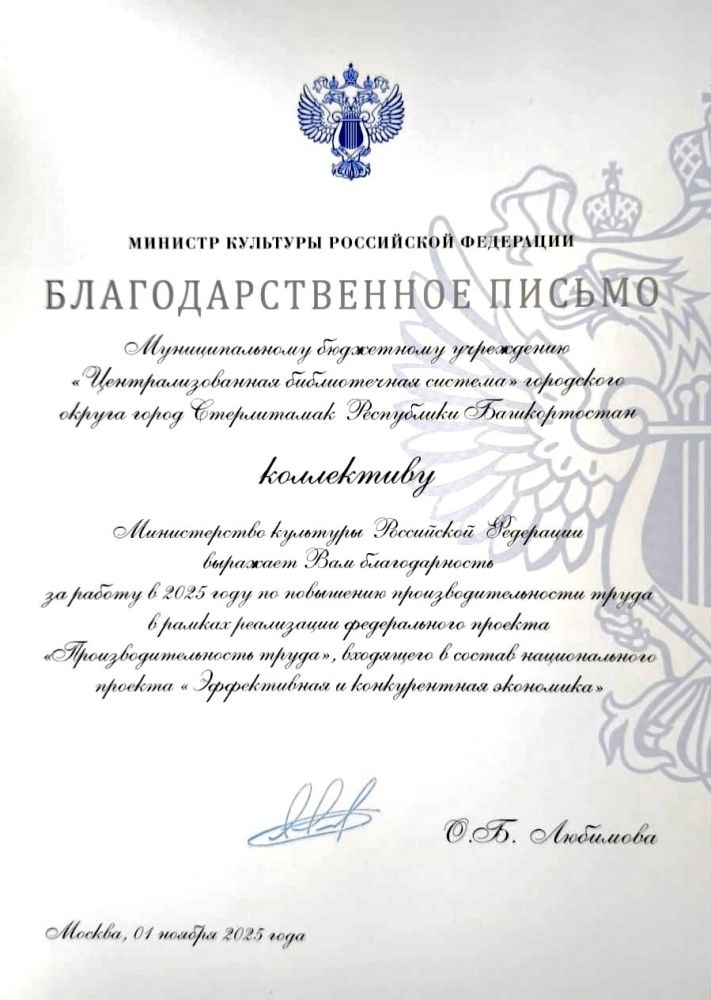 МИНИСТР КУЛЬТУРЫ РОССИЙСКОЙ ФЕДЕРАЦИИ

БЛАГОДАРСТВЕННОЕ ПИСЬМО

Муниципальному бюджетному учреждению «Централизованная библиотечная система» городского округа город Стерлитамак Республики Башкортостан

коллективу

Министерство культуры Российской Федерации выражает Вам благодарность за работу в 2025 году по повышению производительности труда в рамках реализации федерального проекта «Производительность труда», входящего в состав национального проекта «Эффективная и конкурентная экономика»

О.Б. Любимова

Москва, 01 ноября 2025 года